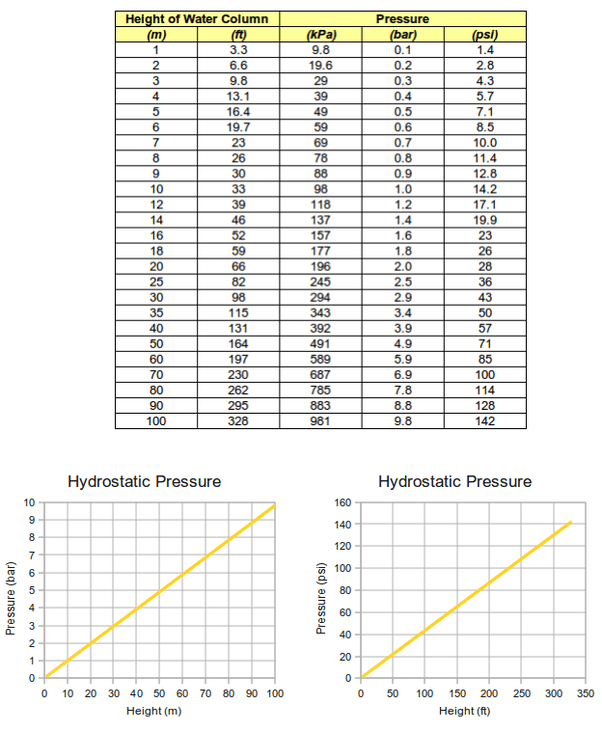 | Height of Water Column | | Pressure | | |
|---|---|---|---|---|
| (m) | (ft) | (kPa) | (bar) | (psi) |
| 1 | 3.3 | 9.8 | 0.1 | 1.4 |
| 2 | 6.6 | 19.6 | 0.2 | 2.8 |
| 3 | 9.8 | 29 | 0.3 | 4.3 |
| 4 | 13.1 | 39 | 0.4 | 5.7 |
| 5 | 16.4 | 49 | 0.5 | 7.1 |
| 6 | 19.7 | 59 | 0.6 | 8.5 |
| 7 | 23 | 69 | 0.7 | 10.0 |
| 8 | 26 | 78 | 0.8 | 11.4 |
| 9 | 30 | 88 | 0.9 | 12.8 |
| 10 | 33 | 98 | 1.0 | 14.2 |
| 12 | 39 | 118 | 1.2 | 17.1 |
| 14 | 46 | 137 | 1.4 | 19.9 |
| 16 | 52 | 157 | 1.6 | 23 |
| 18 | 59 | 177 | 1.8 | 26 |
| 20 | 66 | 196 | 2.0 | 28 |
| 25 | 82 | 245 | 2.5 | 36 |
| 30 | 98 | 294 | 2.9 | 43 |
| 35 | 115 | 343 | 3.4 | 50 |
| 40 | 131 | 392 | 3.9 | 57 |
| 50 | 164 | 491 | 4.9 | 71 |
| 60 | 197 | 589 | 5.9 | 85 |
| 70 | 230 | 687 | 6.9 | 100 |
| 80 | 262 | 785 | 7.8 | 114 |
| 90 | 295 | 883 | 8.8 | 128 |
| 100 | 328 | 981 | 9.8 | 142 |

Hydrostatic Pressure

Pressure (bar)
10 9 8 7 6 5 4 3 2 1 0
0 10 20 30 40 50 60 70 80 90 100
Height (m)

Hydrostatic Pressure

Pressure (psi)
160 140 120 100 80 60 40 20 0
0 50 100 150 200 250 300 350
Height (ft)